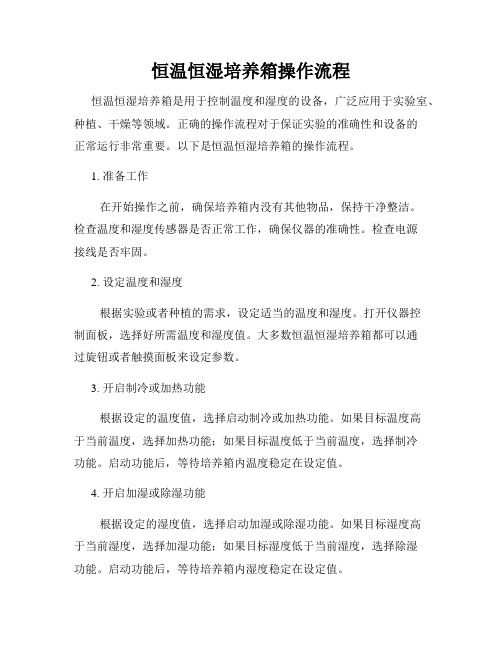 恒温恒湿培养箱操作流程

恒温恒湿培养箱是用于控制温度和湿度的设备，广泛应用于实验室、种植、干燥等领域。正确的操作流程对于保证实验的准确性和设备的正常运行非常重要。以下是恒温恒湿培养箱的操作流程。

1. 准备工作

在开始操作之前，确保培养箱内没有其他物品，保持干净整洁。检查温度和湿度传感器是否正常工作，确保仪器的准确性。检查电源接线是否牢固。

2. 设定温度和湿度

根据实验或者种植的需求，设定适当的温度和湿度。打开仪器控制面板，选择好所需温度和湿度值。大多数恒温恒湿培养箱都可以通过旋钮或者触摸面板来设定参数。

3. 开启制冷或加热功能

根据设定的温度值，选择启动制冷或加热功能。如果目标温度高于当前温度，选择加热功能；如果目标温度低于当前温度，选择制冷功能。启动功能后，等待培养箱内温度稳定在设定值。

4. 开启加湿或除湿功能

根据设定的湿度值，选择启动加湿或除湿功能。如果目标湿度高于当前湿度，选择加湿功能；如果目标湿度低于当前湿度，选择除湿功能。启动功能后，等待培养箱内湿度稳定在设定值。